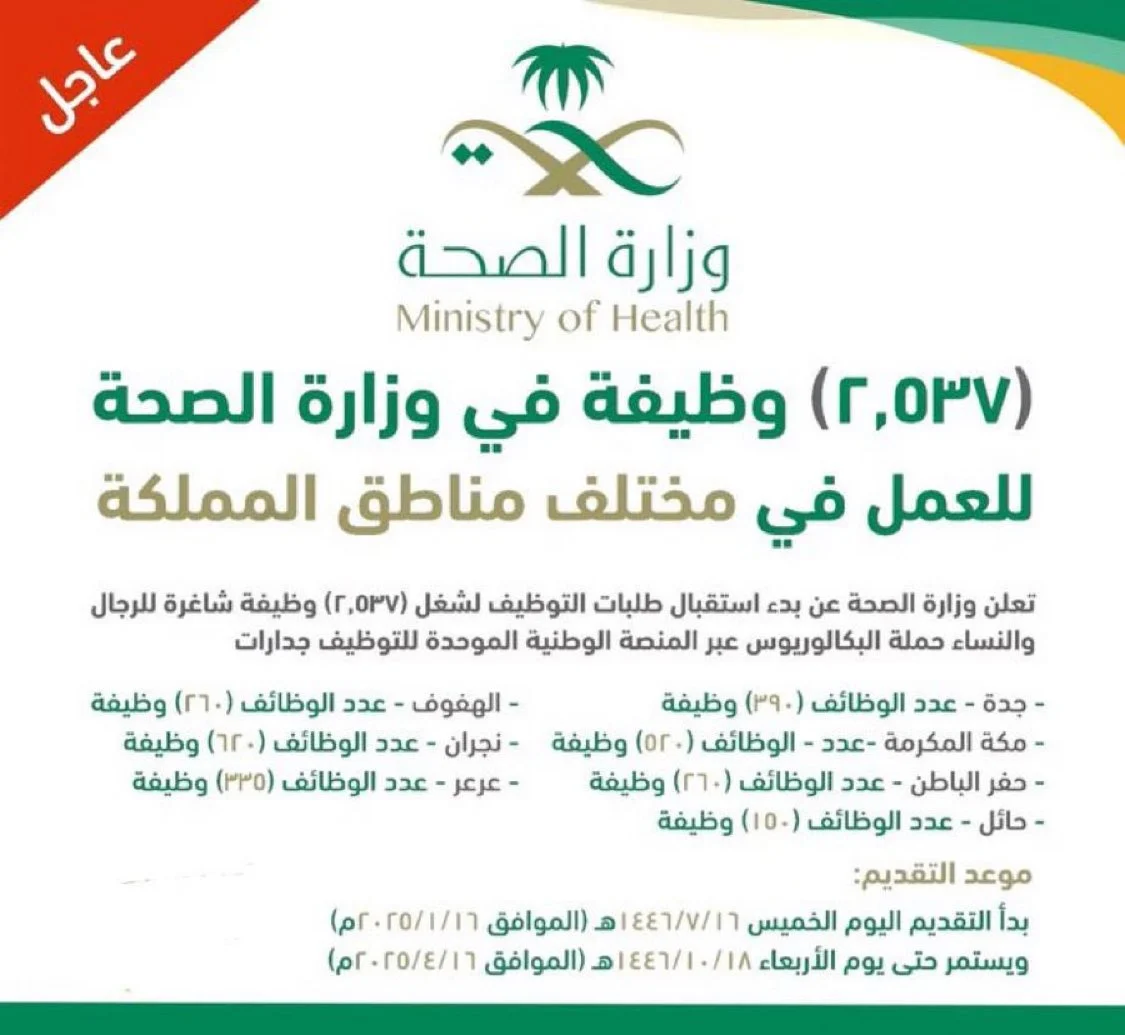 عاجل

وزارة الصحة
Ministry of Health

(٢,٥٣٧) وظيفة في وزارة الصحة
للعمل في مختلف مناطق المملكة

تعلن وزارة الصحة عن بدء استقبال طلبات التوظيف لشغل (٢,٥٣٧) وظيفة شاغرة للرجال والنساء حملة البكالوريوس عبر المنصة الوطنية الموحدة للتوظيف جدارات

- جدة - عدد الوظائف (٣٩٠) وظيفة
- مكة المكرمة -عدد - الوظائف (٥٢٠) وظيفة
- حفر الباطن - عدد الوظائف (٢٦٠) وظيفة
- حائل - عدد الوظائف (١٥٠) وظيفة

- الهفوف - عدد الوظائف (٢٦٠) وظيفة
- نجران - عدد الوظائف (٦٢٠) وظيفة
- عرعر - عدد الوظائف (٣٣٥) وظيفة

موعد التقديم:
بدأ التقديم اليوم الخميس ١٤٤٦/٧/١٦هـ (الموافق ٢٠٢٥/١/١٦م)
ويستمر حتى يوم الأربعاء ١٤٤٦/١٠/١٨هـ (الموافق ٢٠٢٥/٤/١٦م)